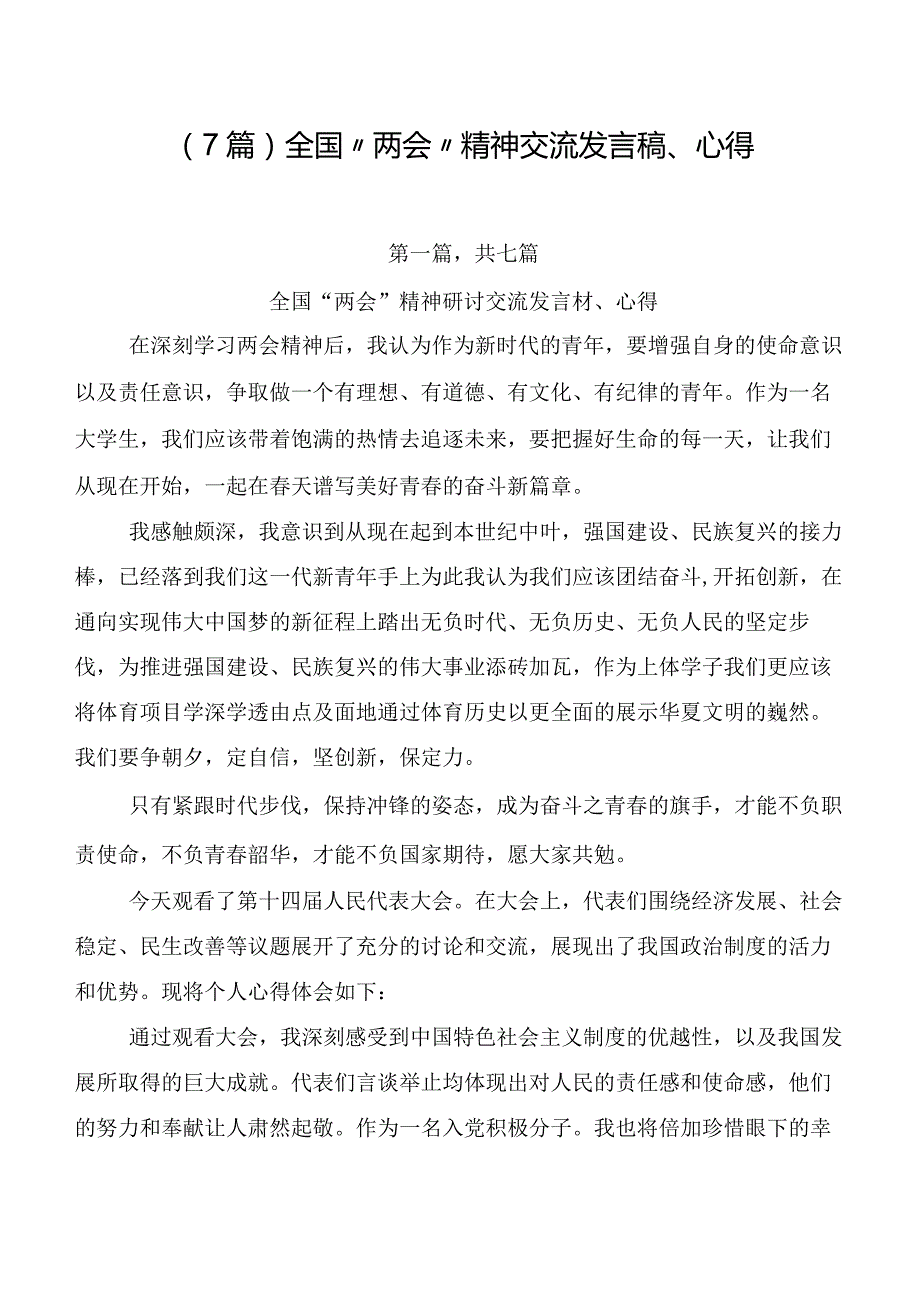 （7篇）全国〃两会〃精神交流发言稿、心得

第一篇，共七篇

全国“两会”精神研讨交流发言材、心得

在深刻学习两会精神后，我认为作为新时代的青年，要增强自身的使命意识以及责任意识，争取做一个有理想、有道德、有文化、有纪律的青年。作为一名大学生，我们应该带着饱满的热情去追逐未来，要把握好生命的每一天，让我们从现在开始，一起在春天谱写美好青春的奋斗新篇章。

我感触颇深，我意识到从现在起到本世纪中叶，强国建设、民族复兴的接力棒，已经落到我们这一代新青年手上为此我认为我们应该团结奋斗,开拓创新，在通向实现伟大中国梦的新征程上踏出无负时代、无负历史、无负人民的坚定步伐，为推进强国建设、民族复兴的伟大事业添砖加瓦，作为上体学子我们更应该将体育项目学深学透由点及面地通过体育历史以更全面的展示华夏文明的巍然。我们要争朝夕，定自信，坚创新，保定力。

只有紧跟时代步伐，保持冲锋的姿态，成为奋斗之青春的旗手，才能不负职责使命，不负青春韶华，才能不负国家期待，愿大家共勉。

今天观看了第十四届人民代表大会。在大会上，代表们围绕经济发展、社会稳定、民生改善等议题展开了充分的讨论和交流，展现出了我国政治制度的活力和优势。现将个人心得体会如下：

通过观看大会，我深刻感受到中国特色社会主义制度的优越性，以及我国发展所取得的巨大成就。代表们言谈举止均体现出对人民的责任感和使命感，他们的努力和奉献让人肃然起敬。作为一名入党积极分子。我也将倍加珍惜眼下的幸